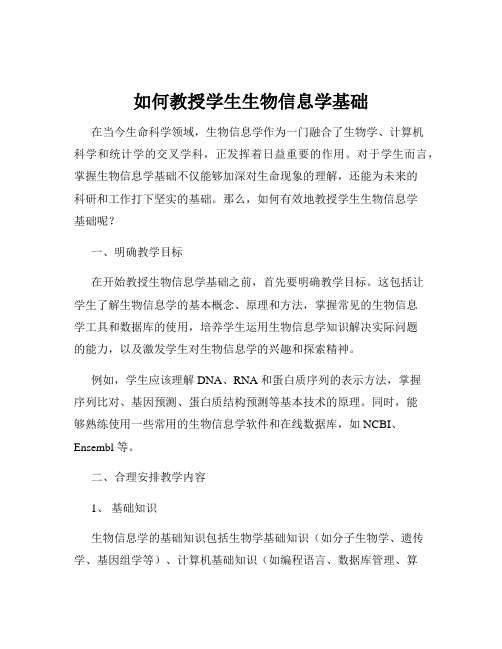 如何教授学生生物信息学基础

在当今生命科学领域，生物信息学作为一门融合了生物学、计算机科学和统计学的交叉学科，正发挥着日益重要的作用。对于学生而言，掌握生物信息学基础不仅能够加深对生命现象的理解，还能为未来的科研和工作打下坚实的基础。那么，如何有效地教授学生生物信息学基础呢？

一、明确教学目标

在开始教授生物信息学基础之前，首先要明确教学目标。这包括让学生了解生物信息学的基本概念、原理和方法，掌握常见的生物信息学工具和数据库的使用，培养学生运用生物信息学知识解决实际问题的能力，以及激发学生对生物信息学的兴趣和探索精神。

例如，学生应该理解 DNA、RNA 和蛋白质序列的表示方法，掌握序列比对、基因预测、蛋白质结构预测等基本技术的原理。同时，能够熟练使用一些常用的生物信息学软件和在线数据库，如 NCBI、Ensembl 等。

二、合理安排教学内容

1、 基础知识

生物信息学的基础知识包括生物学基础知识（如分子生物学、遗传学、基因组学等）、计算机基础知识（如编程语言、数据库管理、算